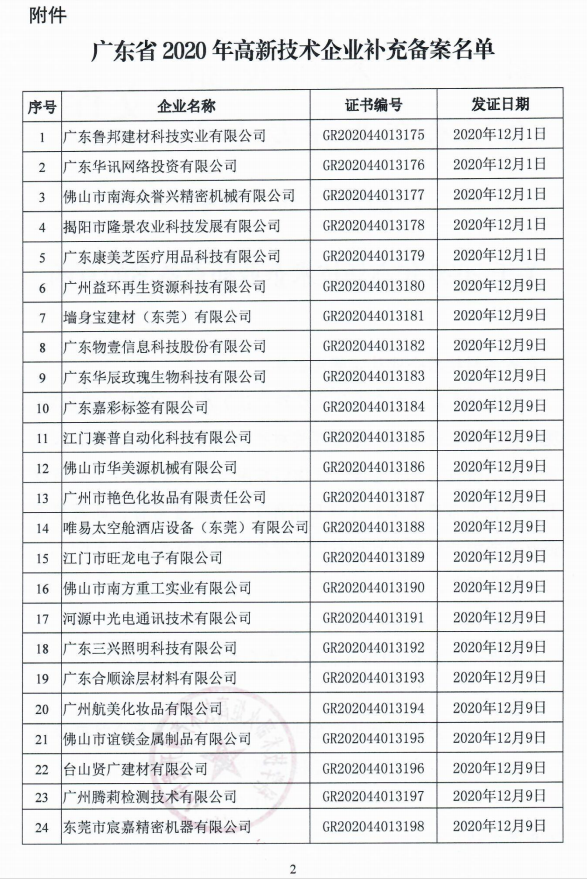 附件

广东省 2020 年高新技术企业补充备案名单

| 序号 | 企业名称 | 证书编号 | 发证日期 |
|---|---|---|---|
| 1 | 广东鲁邦建材科技实业有限公司 | GR202044013175 | 2020年12月1日 |
| 2 | 广东华讯网络投资有限公司 | GR202044013176 | 2020年12月1日 |
| 3 | 佛山市南海众誉兴精密机械有限公司 | GR202044013177 | 2020年12月1日 |
| 4 | 揭阳市隆景农业科技发展有限公司 | GR202044013178 | 2020年12月1日 |
| 5 | 广东康美芝医疗用品科技有限公司 | GR202044013179 | 2020年12月1日 |
| 6 | 广州益环再生资源科技有限公司 | GR202044013180 | 2020年12月9日 |
| 7 | 墙身宝建材（东莞）有限公司 | GR202044013181 | 2020年12月9日 |
| 8 | 广东物壹信息科技股份有限公司 | GR202044013182 | 2020年12月9日 |
| 9 | 广东华辰玫瑰生物科技有限公司 | GR202044013183 | 2020年12月9日 |
| 10 | 广东嘉彩标签有限公司 | GR202044013184 | 2020年12月9日 |
| 11 | 江门赛普自动化科技有限公司 | GR202044013185 | 2020年12月9日 |
| 12 | 佛山市华美源机械有限公司 | GR202044013186 | 2020年12月9日 |
| 13 | 广州市艳色化妆品有限责任公司 | GR202044013187 | 2020年12月9日 |
| 14 | 唯易太空舱酒店设备（东莞）有限公司 | GR202044013188 | 2020年12月9日 |
| 15 | 江门市旺龙电子有限公司 | GR202044013189 | 2020年12月9日 |
| 16 | 佛山市南方重工实业有限公司 | GR202044013190 | 2020年12月9日 |
| 17 | 河源中光电通讯技术有限公司 | GR202044013191 | 2020年12月9日 |
| 18 | 广东三兴照明科技有限公司 | GR202044013192 | 2020年12月9日 |
| 19 | 广东合顺涂层材料有限公司 | GR202044013193 | 2020年12月9日 |
| 20 | 广州航美化妆品有限公司 | GR202044013194 | 2020年12月9日 |
| 21 | 佛山市谊镁金属制品有限公司 | GR202044013195 | 2020年12月9日 |
| 22 | 台山贤广建材有限公司 | GR202044013196 | 2020年12月9日 |
| 23 | 广州腾莉检测技术有限公司 | GR202044013197 | 2020年12月9日 |
| 24 | 东莞市宸嘉精密机器有限公司 | GR202044013198 | 2020年12月9日 |

2